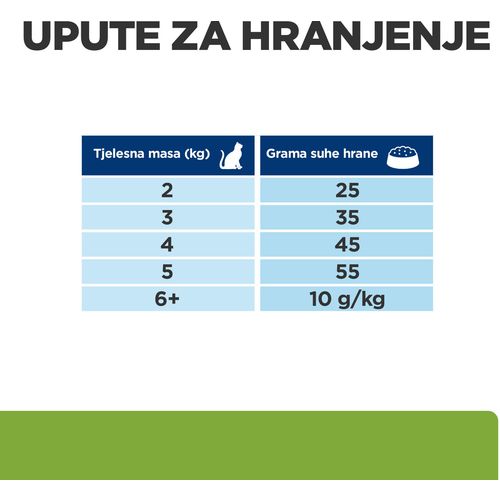 UPUTE ZA HRANJENJE

| Tjelesna masa (kg) | Grama suhe hrane |
|---|---|
| 2 | 25 |
| 3 | 35 |
| 4 | 45 |
| 5 | 55 |
| 6+ | 10 g/kg |